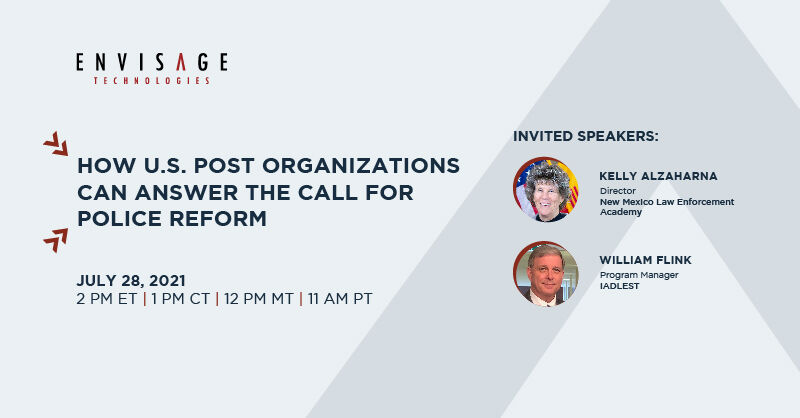 ENVISAGE
TECHNOLOGIES

HOW U.S. POST ORGANIZATIONS CAN ANSWER THE CALL FOR POLICE REFORM

JULY 28, 2021
2 PM ET | 1 PM CT | 12 PM MT | 11 AM PT

INVITED SPEAKERS:

KELLY ALZAHARNA
Director
New Mexico Law Enforcement Academy

WILLIAM FLINK
Program Manager
IADLEST